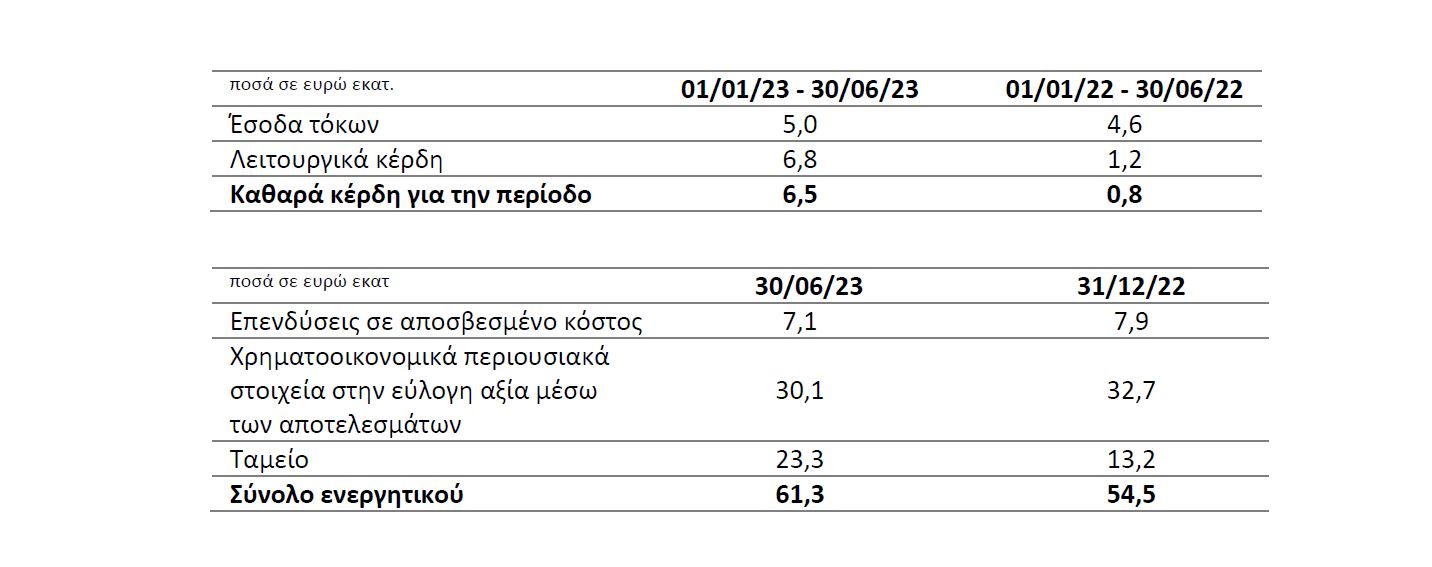 | ποσά σε ευρώ εκατ. | 01/01/23 - 30/06/23 | 01/01/22 - 30/06/22 |
|---|---|---|
| Έσοδα τόκων | 5,0 | 4,6 |
| Λειτουργικά κέρδη | 6,8 | 1,2 |
| Καθαρά κέρδη για την περίοδο | 6,5 | 0,8 |

| ποσά σε ευρώ εκατ | 30/06/23 | 31/12/22 |
|---|---|---|
| Επενδύσεις σε αποσβεσμένο κόστος | 7,1 | 7,9 |
| Χρηματοοικονομικά περιουσιακά στοιχεία στην εύλογη αξία μέσω των αποτελεσμάτων | 30,1 | 32,7 |
| Ταμείο | 23,3 | 13,2 |
| Σύνολο ενεργητικού | 61,3 | 54,5 |